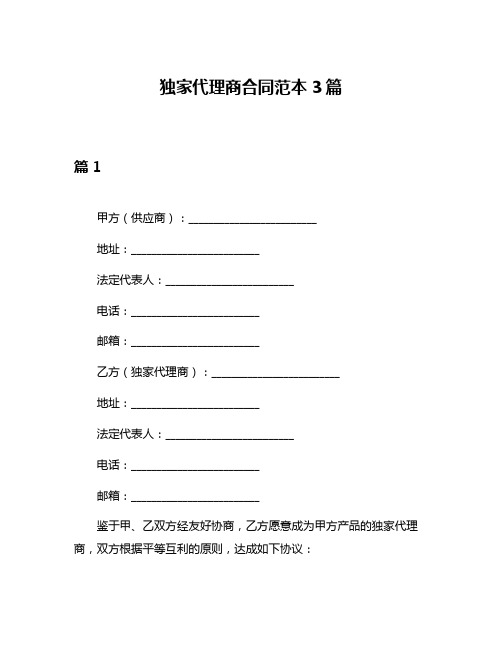 独家代理商合同范本 3 篇

篇 1

甲方（供应商）：________________________

地址：________________________

法定代表人：________________________

电话：________________________

邮箱：________________________

乙方（独家代理商）：________________________

地址：________________________

法定代表人：________________________

电话：________________________

邮箱：________________________

鉴于甲、乙双方经友好协商，乙方愿意成为甲方产品的独家代理商，双方根据平等互利的原则，达成如下协议：